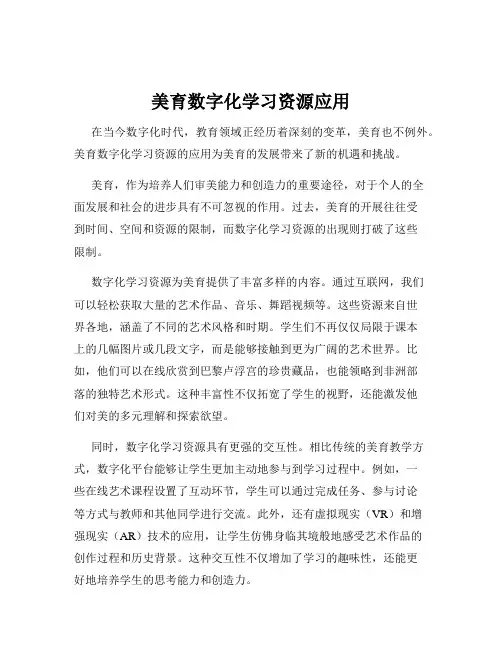 美育数字化学习资源应用

在当今数字化时代，教育领域正经历着深刻的变革，美育也不例外。美育数字化学习资源的应用为美育的发展带来了新的机遇和挑战。

美育，作为培养人们审美能力和创造力的重要途径，对于个人的全面发展和社会的进步具有不可忽视的作用。过去，美育的开展往往受到时间、空间和资源的限制，而数字化学习资源的出现则打破了这些限制。

数字化学习资源为美育提供了丰富多样的内容。通过互联网，我们可以轻松获取大量的艺术作品、音乐、舞蹈视频等。这些资源来自世界各地，涵盖了不同的艺术风格和时期。学生们不再仅仅局限于课本上的几幅图片或几段文字，而是能够接触到更为广阔的艺术世界。比如，他们可以在线欣赏到巴黎卢浮宫的珍贵藏品，也能领略到非洲部落的独特艺术形式。这种丰富性不仅拓宽了学生的视野，还能激发他们对美的多元理解和探索欲望。

同时，数字化学习资源具有更强的交互性。相比传统的美育教学方式，数字化平台能够让学生更加主动地参与到学习过程中。例如，一些在线艺术课程设置了互动环节，学生可以通过完成任务、参与讨论等方式与教师和其他同学进行交流。此外，还有虚拟现实（VR）和增强现实（AR）技术的应用，让学生仿佛身临其境般地感受艺术作品的创作过程和历史背景。这种交互性不仅增加了学习的趣味性，还能更好地培养学生的思考能力和创造力。